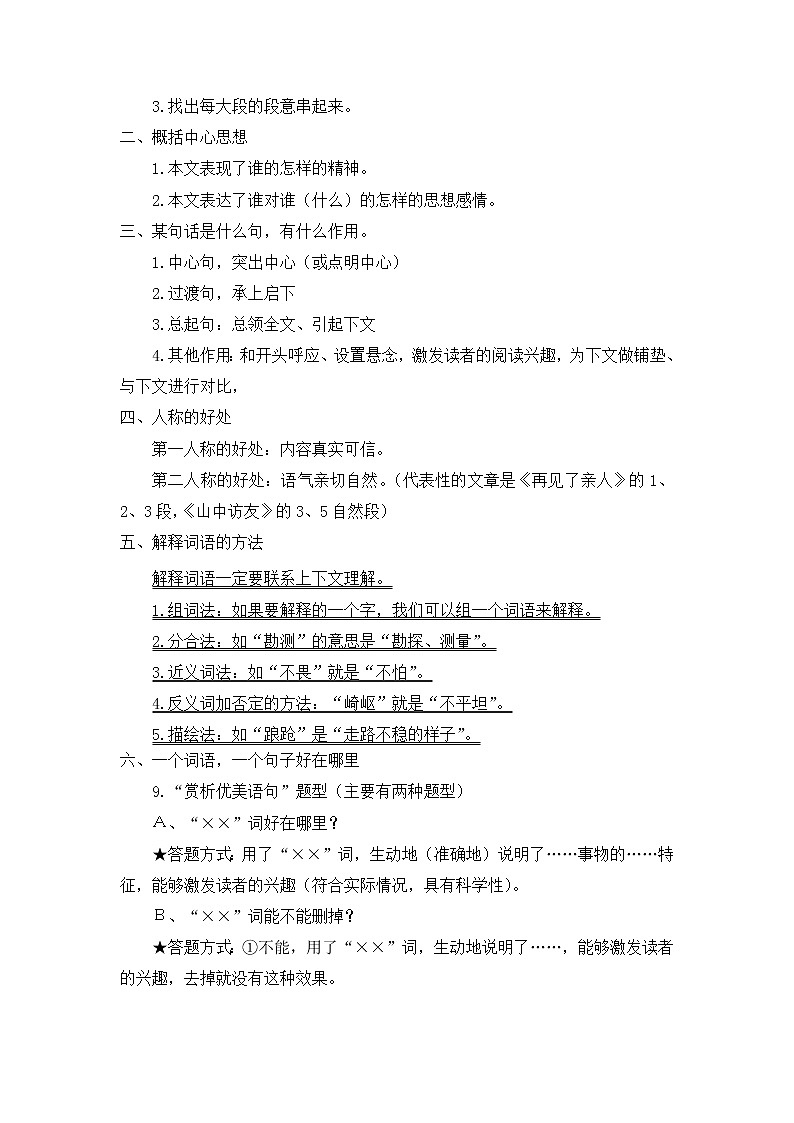 3.找出每大段的段意串起来。

二、概括中心思想

1.本文表现了谁的怎样的精神。

2.本文表达了谁对谁（什么）的怎样的思想感情。

三、某句话是什么句，有什么作用。

1.中心句，突出中心（或点明中心）

2.过渡句，承上启下

3.总起句：总领全文、引起下文

4.其他作用：和开头呼应、设置悬念，激发读者的阅读兴趣，为下文做铺垫、与下文进行对比，

四、人称的好处

第一人称的好处：内容真实可信。

第二人称的好处：语气亲切自然。（代表性的文章是《再见了亲人》的 1、2、3 段，《山中访友》的 3、5 自然段）

五、解释词语的方法

解释词语一定要联系上下文理解。

1.组词法：如果要解释的一个字，我们可以组一个词语来解释。

2.分合法：如“勘测”的意思是“勘探、测量”。

3.近义词法：如“不畏”就是“不怕”。

4.反义词加否定的方法：“崎岖”就是“不平坦”。

5.描绘法：如“踉跄”是“走路不稳的样子”。

六、一个词语，一个句子好在哪里

9.“赏析优美语句”题型（主要有两种题型）

A、“××”词好在哪里？

★答题方式：用了“××”词，生动地（准确地）说明了……事物的……特征，能够激发读者的兴趣（符合实际情况，具有科学性）。

B、“××”词能不能删掉？

★答题方式：①不能，用了“××”词，生动地说明了……，能够激发读者的兴趣，去掉就没有这种效果。